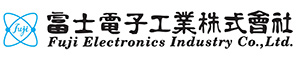 Fuji
富士電子工業株式會社
Fuji Electronics Industry Co.,Ltd.